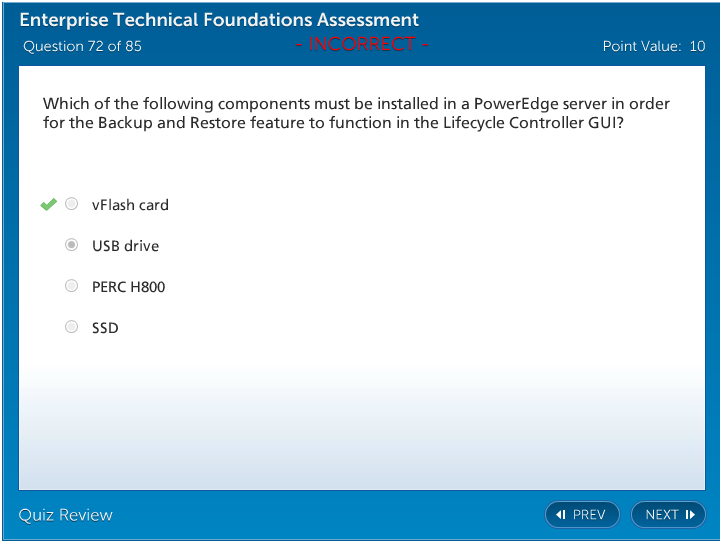 Enterprise Technical Foundations Assessment

Question 72 of 85

- INCORRECT -

Point Value: 10

Which of the following components must be installed in a PowerEdge server in order for the Backup and Restore feature to function in the Lifecycle Controller GUI?

vFlash card

USB drive

PERC H800

SSD

Quiz Review

PREV

NEXT